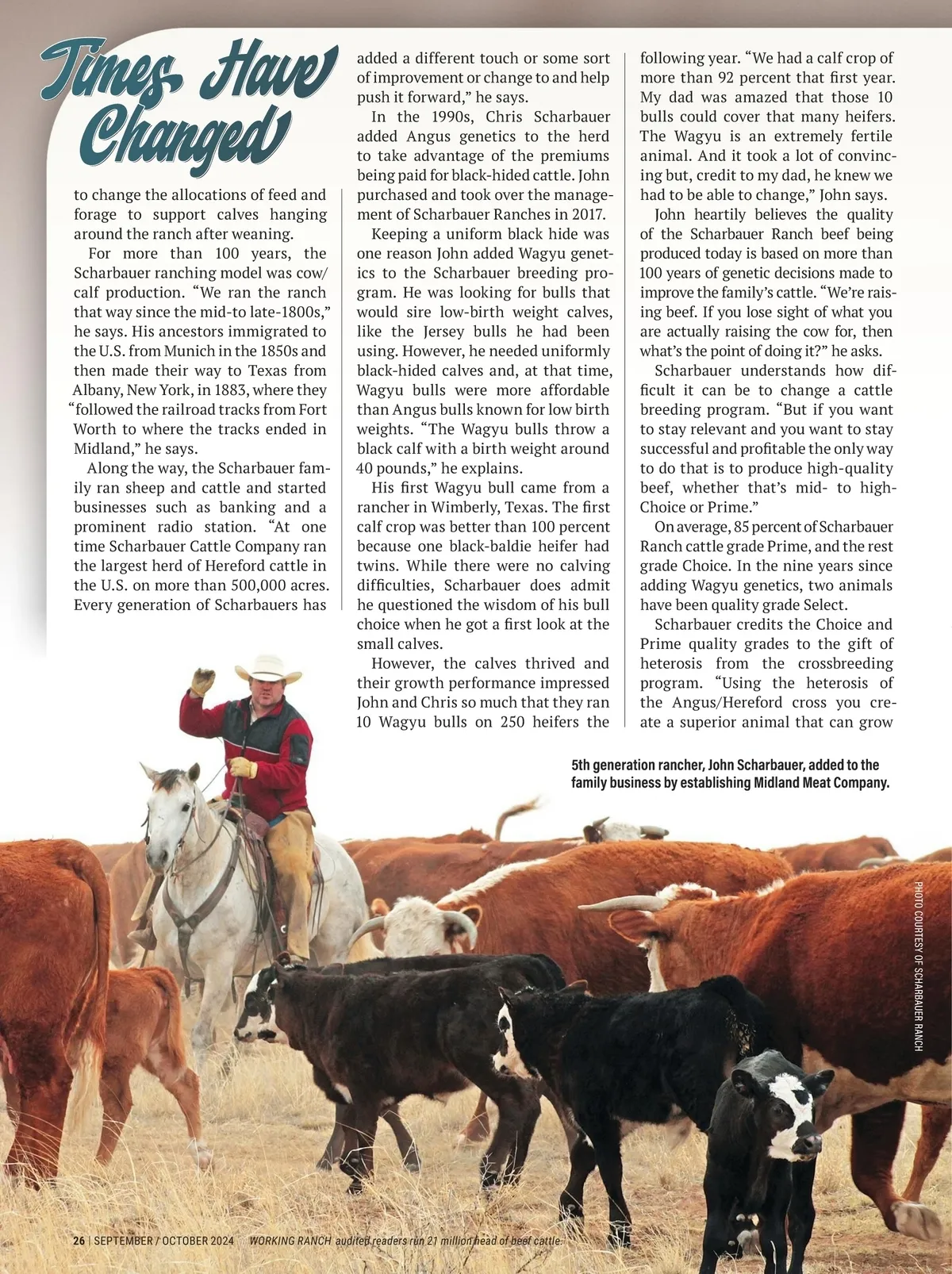 Times Have Changed

to change the allocations of feed and forage to support calves hanging around the ranch after weaning.

For more than 100 years, the Scharbauer ranching model was cow/calf production. "We ran the ranch that way since the mid-to late-1800s," he says. His ancestors immigrated to the U.S. from Munich in the 1850s and then made their way to Texas from Albany, New York, in 1883, where they "followed the railroad tracks from Fort Worth to where the tracks ended in Midland," he says.

Along the way, the Scharbauer family ran sheep and cattle and started businesses such as banking and a prominent radio station. "At one time Scharbauer Cattle Company ran the largest herd of Hereford cattle in the U.S. on more than 500,000 acres. Every generation of Scharbauers has added a different touch or some sort of improvement or change to and help push it forward," he says.

In the 1990s, Chris Scharbauer added Angus genetics to the herd to take advantage of the premiums being paid for black-hided cattle. John purchased and took over the management of Scharbauer Ranches in 2017.

Keeping a uniform black hide was one reason John added Wagyu genetics to the Scharbauer breeding program. He was looking for bulls that would sire low-birth weight calves, like the Jersey bulls he had been using. However, he needed uniformly black-hided calves and, at that time, Wagyu bulls were more affordable than Angus bulls known for low birth weights. "The Wagyu bulls throw a black calf with a birth weight around 40 pounds," he explains.

His first Wagyu bull came from a rancher in Wimberly, Texas. The first calf crop was better than 100 percent because one black-baldie heifer had twins. While there were no calving difficulties, Scharbauer does admit he questioned the wisdom of his bull choice when he got a first look at the small calves.

However, the calves thrived and their growth performance impressed John and Chris so much that they ran 10 Wagyu bulls on 250 heifers the following year. "We had a calf crop of more than 92 percent that first year. My dad was amazed that those 10 bulls could cover that many heifers. The Wagyu is an extremely fertile animal. And it took a lot of convincing but, credit to my dad, he knew we had to be able to change," John says.

John heartily believes the quality of the Scharbauer Ranch beef being produced today is based on more than 100 years of genetic decisions made to improve the family's cattle. "We're raising beef. If you lose sight of what you are actually raising the cow for, then what's the point of doing it?" he asks.

Scharbauer understands how difficult it can be to change a cattle breeding program. "But if you want to stay relevant and you want to stay successful and profitable the only way to do that is to produce high-quality beef, whether that's mid- to high-Choice or Prime."

On average, 85 percent of Scharbauer Ranch cattle grade Prime, and the rest grade Choice. In the nine years since adding Wagyu genetics, two animals have been quality grade Select.

Scharbauer credits the Choice and Prime quality grades to the gift of heterosis from the crossbreeding program. "Using the heterosis of the Angus/Hereford cross you create a superior animal that can grow

5th generation rancher, John Scharbauer, added to the family business by establishing Midland Meat Company.

PHOTO COURTESY OF SCHARBAUER RANCH

26 | SEPTEMBER / OCTOBER 2024 WORKING RANCH audited readers run 21 million head of beef cattle.